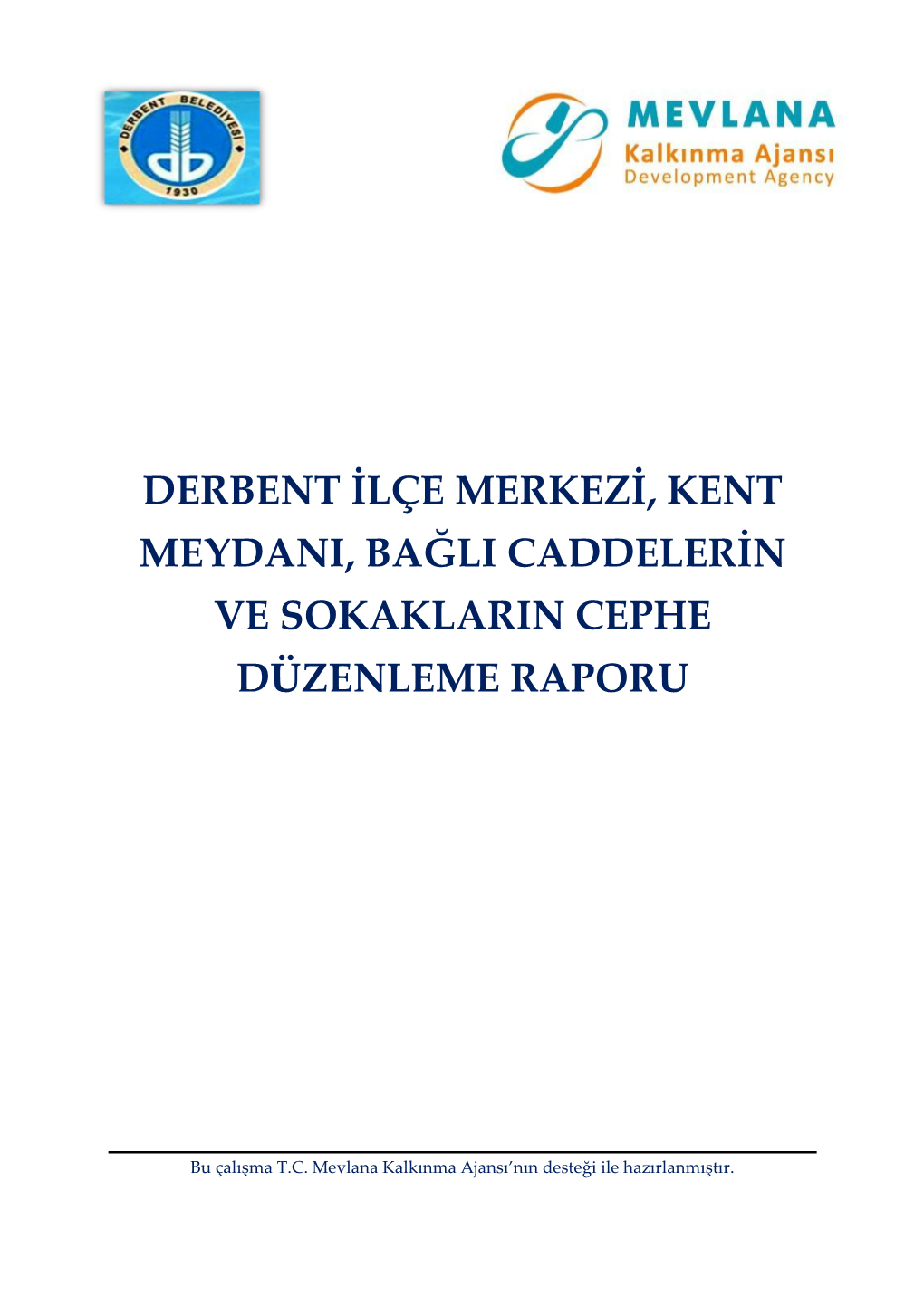 DERBENT BELEDİYESİ
1930

MEVLANA
Kalkınma Ajansı
Development Agency

DERBENT İLÇE MERKEZİ, KENT MEYDANI, BAĞLI CADDELERİN VE SOKAKLARIN CEPHE DÜZENLEME RAPORU

Bu çalışma T.C. Mevlana Kalkınma Ajansı'nın desteği ile hazırlanmıştır.